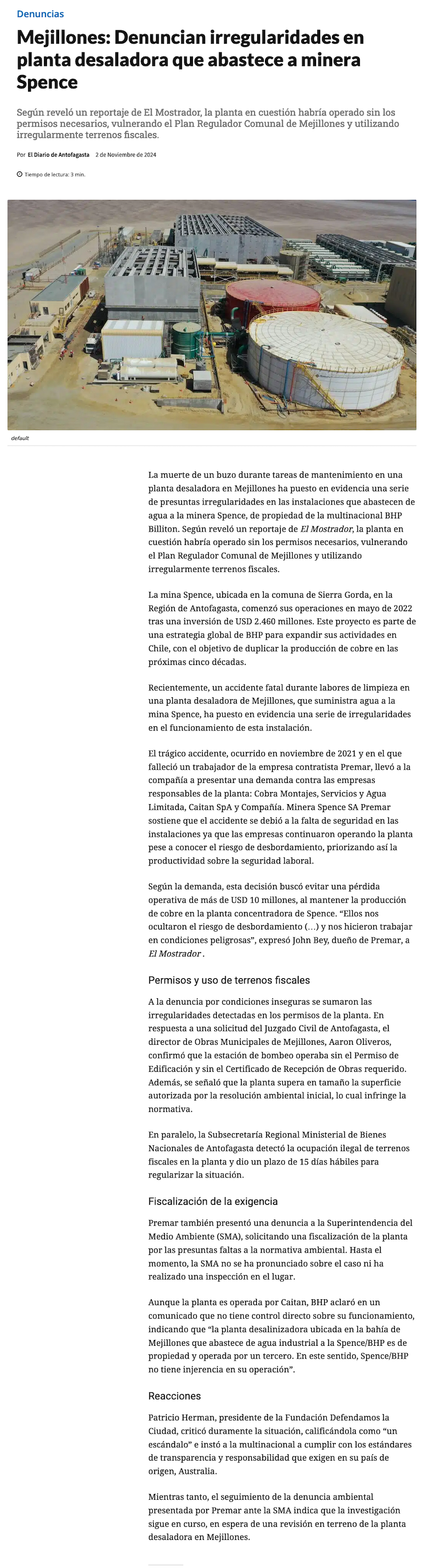 Denuncias

Mejillones: Denuncian irregularidades en planta desaladora que abastece a minera Spence

Según reveló un reportaje de El Mostrador, la planta en cuestión habría operado sin los permisos necesarios, vulnerando el Plan Regulador Comunal de Mejillones y utilizando irregularmente terrenos fiscales.

Por El Diario de Antofagasta 2 de Noviembre de 2024

Tiempo de lectura: 3 min.

default

La muerte de un buzo durante tareas de mantenimiento en una planta desaladora en Mejillones ha puesto en evidencia una serie de presuntas irregularidades en las instalaciones que abastecen de agua a la minera Spence, de propiedad de la multinacional BHP Billiton. Según reveló un reportaje de El Mostrador, la planta en cuestión habría operado sin los permisos necesarios, vulnerando el Plan Regulador Comunal de Mejillones y utilizando irregularmente terrenos fiscales.

La mina Spence, ubicada en la comuna de Sierra Gorda, en la Región de Antofagasta, comenzó sus operaciones en mayo de 2022 tras una inversión de USD 2.460 millones. Este proyecto es parte de una estrategia global de BHP para expandir sus actividades en Chile, con el objetivo de duplicar la producción de cobre en las próximas cinco décadas.

Recientemente, un accidente fatal durante labores de limpieza en una planta desaladora de Mejillones, que suministra agua a la mina Spence, ha puesto en evidencia una serie de irregularidades en el funcionamiento de esta instalación.

El trágico accidente, ocurrido en noviembre de 2021 y en el que falleció un trabajador de la empresa contratista Premar, llevó a la compañía a presentar una demanda contra las empresas responsables de la planta: Cobra Montajes, Servicios y Agua Limitada, Caitan SpA y Compañía. Minera Spence SA Premar sostiene que el accidente se debió a la falta de seguridad en las instalaciones ya que las empresas continuaron operando la planta pese a conocer el riesgo de desbordamiento, priorizando así la productividad sobre la seguridad laboral.

Según la demanda, esta decisión buscó evitar una pérdida operativa de más de USD 10 millones, al mantener la producción de cobre en la planta concentradora de Spence. “Ellos nos ocultaron el riesgo de desbordamiento (...) y nos hicieron trabajar en condiciones peligrosas”, expresó John Bey, dueño de Premar, a El Mostrador .

Permisos y uso de terrenos fiscales

A la denuncia por condiciones inseguras se sumaron las irregularidades detectadas en los permisos de la planta. En respuesta a una solicitud del Juzgado Civil de Antofagasta, el director de Obras Municipales de Mejillones, Aaron Oliveros, confirmó que la estación de bombeo operaba sin el Permiso de Edificación y sin el Certificado de Recepción de Obras requerido. Además, se señaló que la planta supera en tamaño la superficie autorizada por la resolución ambiental inicial, lo cual infringe la normativa.

En paralelo, la Subsecretaría Regional Ministerial de Bienes Nacionales de Antofagasta detectó la ocupación ilegal de terrenos fiscales en la planta y dio un plazo de 15 días hábiles para regularizar la situación.

Fiscalización de la exigencia

Premar también presentó una denuncia a la Superintendencia del Medio Ambiente (SMA), solicitando una fiscalización de la planta por las presuntas faltas a la normativa ambiental. Hasta el momento, la SMA no se ha pronunciado sobre el caso ni ha realizado una inspección en el lugar.

Aunque la planta es operada por Caitan, BHP aclaró en un comunicado que no tiene control directo sobre su funcionamiento, indicando que “la planta desalinizadora ubicada en la bahía de Mejillones que abastece de agua industrial a la Spence/BHP es de propiedad y operada por un tercero. En este sentido, Spence/BHP no tiene injerencia en su operación”.

Reacciones

Patricio Herman, presidente de la Fundación Defendamos la Ciudad, criticó duramente la situación, calificándola como “un escándalo” e instó a la multinacional a cumplir con los estándares de transparencia y responsabilidad que exigen en su país de origen, Australia.

Mientras tanto, el seguimiento de la denuncia ambiental presentada por Premar ante la SMA indica que la investigación sigue en curso, en espera de una revisión en terreno de la planta desaladora en Mejillones.